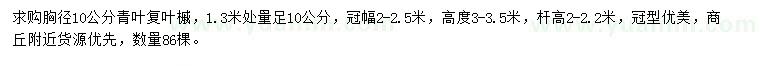 求购胸径10公分青叶复叶槭，1.3米处量足10公分，冠幅2-2.5米，高度3-3.5米，杆高2-2.2米，冠型优美，商丘附近货源优先，数量86棵。